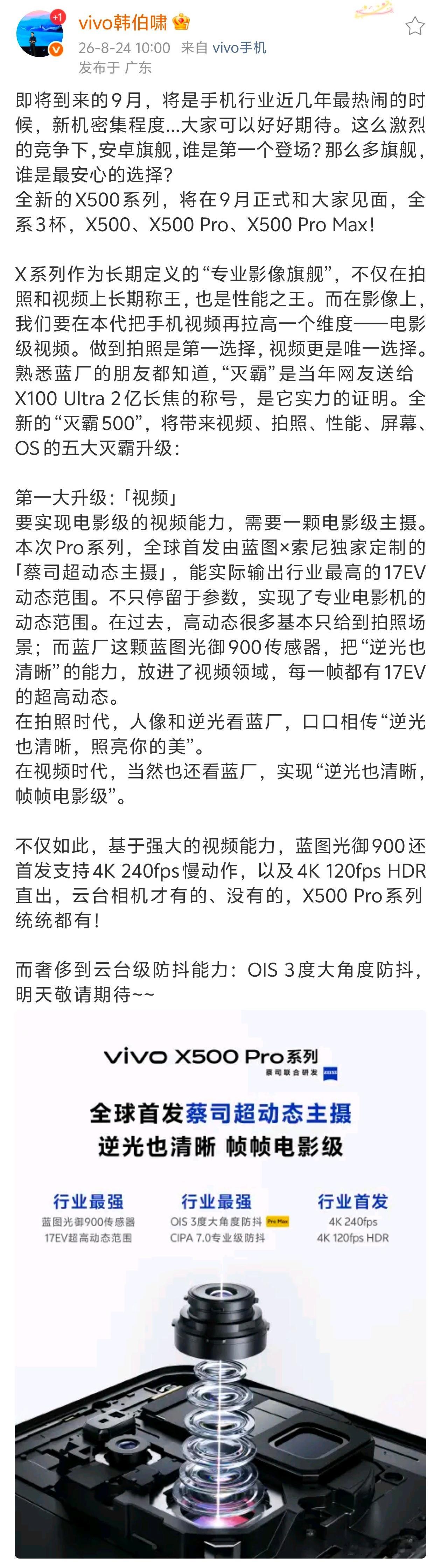 +1

vivo韩伯啸

26-8-24 10:00 来自 vivo手机

发布于 广东

即将到来的9月，将是手机行业近几年最热闹的时候，新机密集程度...大家可以好好期待。这么激烈的竞争下，安卓旗舰，谁是第一个登场？那么多旗舰，谁是最安心的选择？
全新的X500系列，将在9月正式和大家见面，全系3杯，X500、X500 Pro、X500 Pro Max！

X系列作为长期定义的“专业影像旗舰”，不仅在拍照和视频上长期称王，也是性能之王。而在影像上，我们要在本代把手机视频再拉高一个维度——电影级视频。做到拍照是第一选择，视频更是唯一选择。熟悉蓝厂的朋友都知道，“灭霸”是当年网友送给X100 Ultra 2亿长焦的称号，是它实力的证明。全新的“灭霸500”，将带来视频、拍照、性能、屏幕、OS的五大灭霸升级：

第一大升级：「视频」
要实现电影级的视频能力，需要一颗电影级主摄。本次Pro系列，全球首发由蓝图×索尼独家定制的「蔡司超动态主摄」，能实际输出行业最高的17EV动态范围。不只停留于参数，实现了专业电影机的动态范围。在过去，高动态很多基本只给到拍照场景；而蓝厂这颗蓝图光御900传感器，把“逆光也清晰”的能力，放进了视频领域，每一帧都有17EV的超高动态。
在拍照时代，人像和逆光看蓝厂，口口相传“逆光也清晰，照亮你的美”。
在视频时代，当然也还看蓝厂，实现“逆光也清晰，帧帧电影级”。

不仅如此，基于强大的视频能力，蓝图光御900还首发支持4K 240fps慢动作，以及4K 120fps HDR直出，云台相机才有的、没有的，X500 Pro系列统统都有！

而奢侈到云台级防抖能力：OIS 3度大角度防抖，明天敬请期待~~

vivo X500 Pro系列
蔡司联合研发 ZEISS

全球首发蔡司超动态主摄
逆光也清晰 帧帧电影级

行业最强
蓝图光御900传感器
17EV超高动态范围

行业最强
OIS 3度大角度防抖 Pro Max
CIPA 7.0专业级防抖

行业首发
4K 240fps
4K 120fps HDR